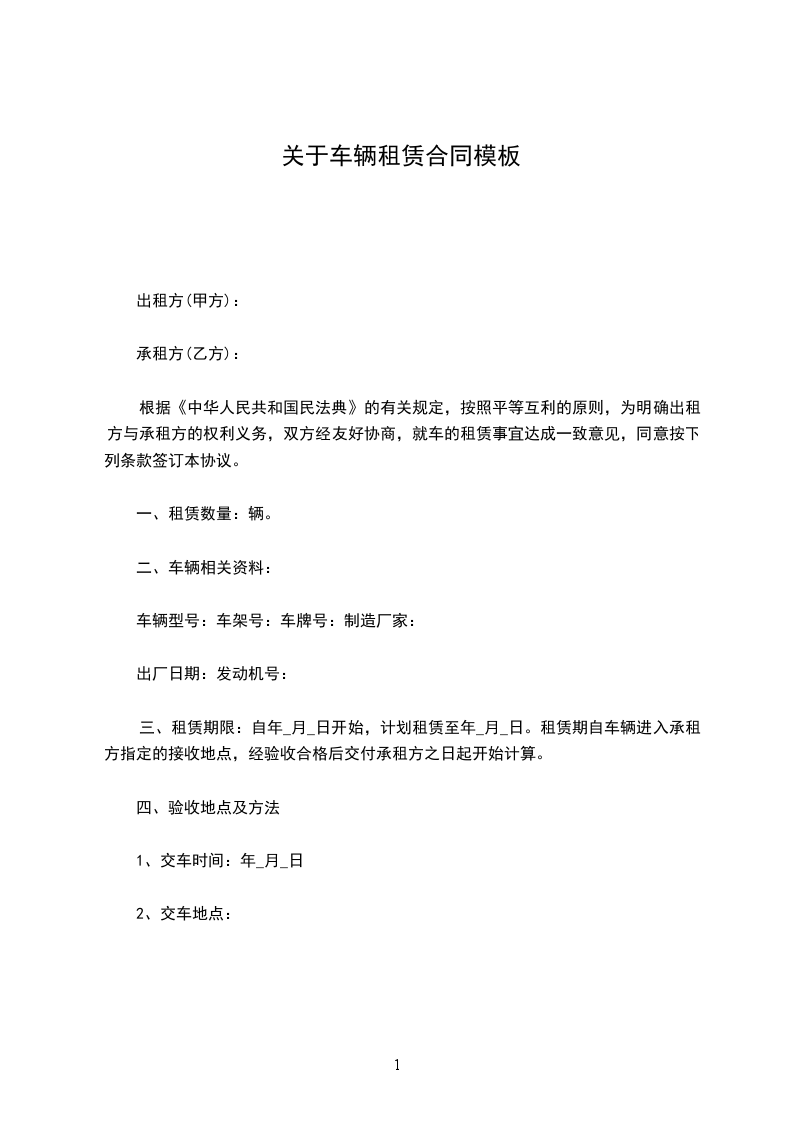 关于车辆租赁合同模板

出租方(甲方)：

承租方(乙方)：

根据《中华人民共和国民法典》的有关规定，按照平等互利的原则，为明确出租方与承租方的权利义务，双方经友好协商，就车的租赁事宜达成一致意见，同意按下列条款签订本协议。

一、租赁数量：辆。

二、车辆相关资料：

车辆型号：车架号：车牌号：制造厂家：

出厂日期：发动机号：

三、租赁期限：自年_月_日开始，计划租赁至年_月_日。租赁期自车辆进入承租方指定的接收地点，经验收合格后交付承租方之日起开始计算。

四、验收地点及方法

1、交车时间：年_月_日

2、交车地点：

1